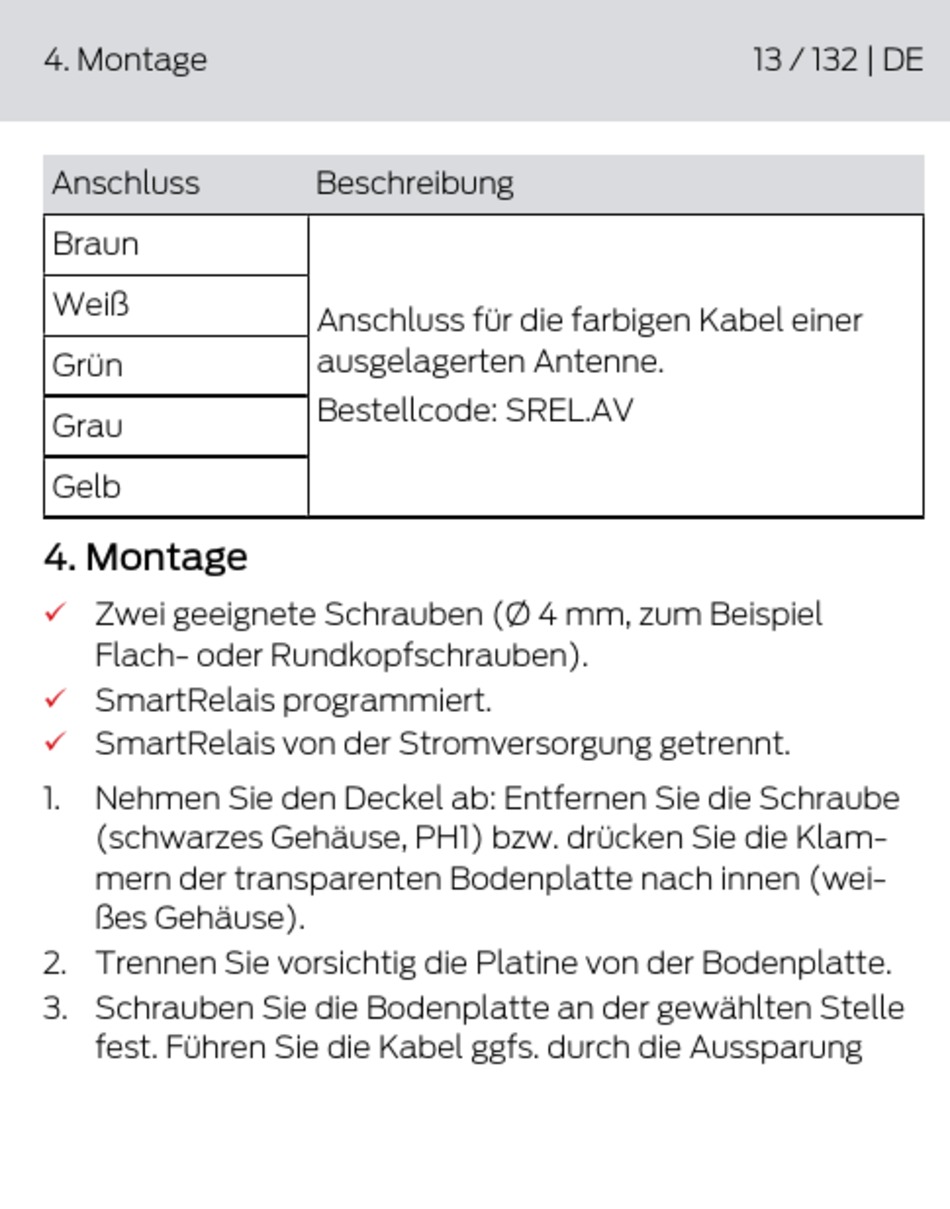 4. Montage

13 / 132 | DE

| Anschluss | Beschreibung |
|---|---|
| Braun | Anschluss für die farbigen Kabel einer ausgelagerten Antenne. Bestellcode: SREL.AV |
| Weiß | |
| Grün | |
| Grau | |
| Gelb | |

4. Montage

✓ Zwei geeignete Schrauben (Ø 4 mm, zum Beispiel Flach- oder Rundkopfschrauben).

✓ SmartRelais programmiert.

✓ SmartRelais von der Stromversorgung getrennt.

1. Nehmen Sie den Deckel ab: Entfernen Sie die Schraube (schwarzes Gehäuse, PH1) bzw. drücken Sie die Klammern der transparenten Bodenplatte nach innen (weißes Gehäuse).

2. Trennen Sie vorsichtig die Platine von der Bodenplatte.

3. Schrauben Sie die Bodenplatte an der gewählten Stelle fest. Führen Sie die Kabel ggfs. durch die Aussparung